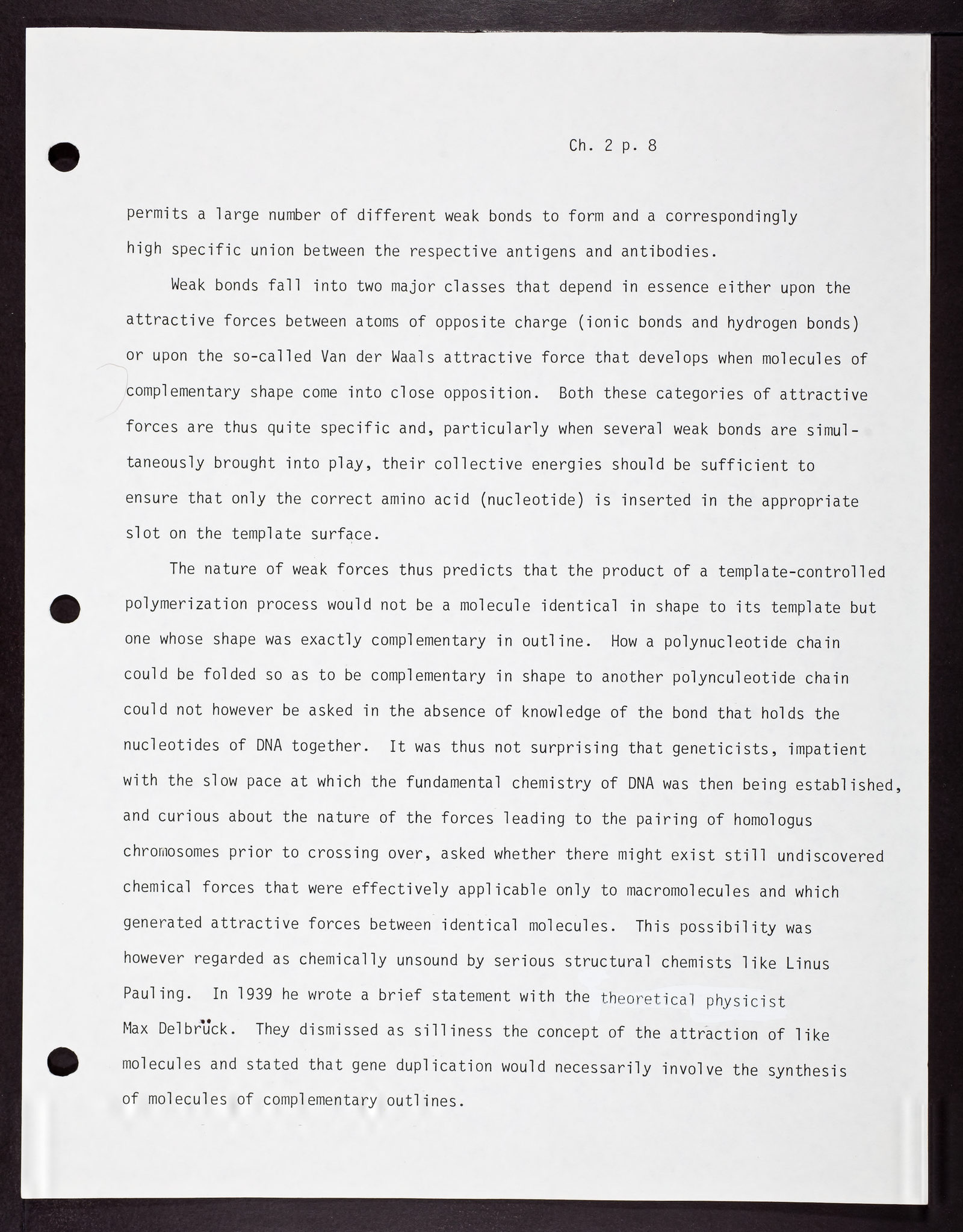 Ch. 2 p. 8

permits a large number of different weak bonds to form and a correspondingly high specific union between the respective antigens and antibodies.

Weak bonds fall into two major classes that depend in essence either upon the attractive forces between atoms of opposite charge (ionic bonds and hydrogen bonds) or upon the so-called Van der Waals attractive force that develops when molecules of complementary shape come into close opposition. Both these categories of attractive forces are thus quite specific and, particularly when several weak bonds are simultaneously brought into play, their collective energies should be sufficient to ensure that only the correct amino acid (nucleotide) is inserted in the appropriate slot on the template surface.

The nature of weak forces thus predicts that the product of a template-controlled polymerization process would not be a molecule identical in shape to its template but one whose shape was exactly complementary in outline. How a polynucleotide chain could be folded so as to be complementary in shape to another polynculeotide chain could not however be asked in the absence of knowledge of the bond that holds the nucleotides of DNA together. It was thus not surprising that geneticists, impatient with the slow pace at which the fundamental chemistry of DNA was then being established, and curious about the nature of the forces leading to the pairing of homologus chromosomes prior to crossing over, asked whether there might exist still undiscovered chemical forces that were effectively applicable only to macromolecules and which generated attractive forces between identical molecules. This possibility was however regarded as chemically unsound by serious structural chemists like Linus Pauling. In 1939 he wrote a brief statement with the theoretical physicist Max Delbrück. They dismissed as silliness the concept of the attraction of like molecules and stated that gene duplication would necessarily involve the synthesis of molecules of complementary outlines.